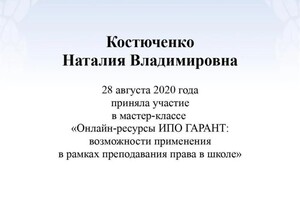 Костюченко
Наталия Владимировна

28 августа 2020 года
приняла участие
в мастер-классе
«Онлайн-ресурсы ИПО ГАРАНТ:
возможности применения
в рамках преподавания права в школе»